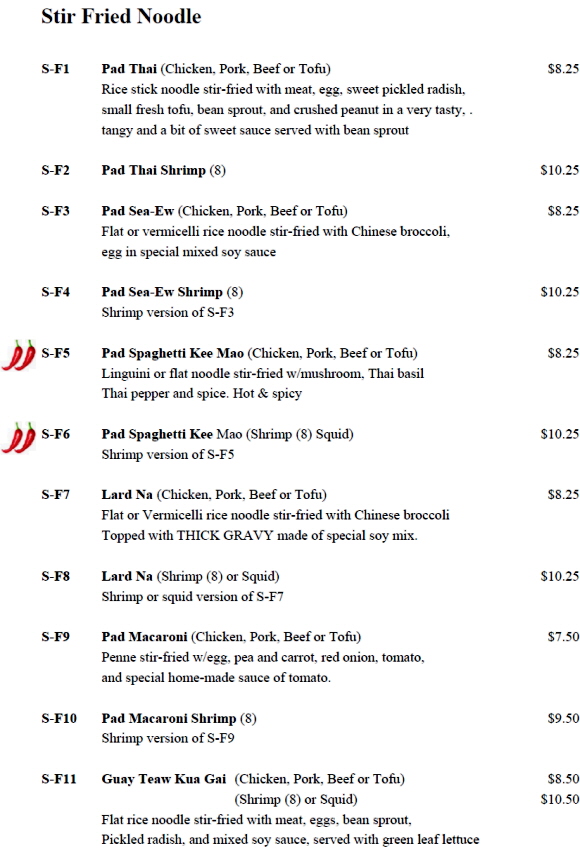 Stir Fried Noodle

S-F1 Pad Thai (Chicken, Pork, Beef or Tofu) $8.25
Rice stick noodle stir-fried with meat, egg, sweet pickled radish, small fresh tofu, bean sprout, and crushed peanut in a very tasty, . tangy and a bit of sweet sauce served with bean sprout

S-F2 Pad Thai Shrimp (8) $10.25

S-F3 Pad Sea-Ew (Chicken, Pork, Beef or Tofu) $8.25
Flat or vermicelli rice noodle stir-fried with Chinese broccoli, egg in special mixed soy sauce

S-F4 Pad Sea-Ew Shrimp (8) $10.25
Shrimp version of S-F3

S-F5 Pad Spaghetti Kee Mao (Chicken, Pork, Beef or Tofu) $8.25
Linguini or flat noodle stir-fried w/mushroom, Thai basil Thai pepper and spice. Hot & spicy

S-F6 Pad Spaghetti Kee Mao (Shrimp (8) Squid) $10.25
Shrimp version of S-F5

S-F7 Lard Na (Chicken, Pork, Beef or Tofu) $8.25
Flat or Vermicelli rice noodle stir-fried with Chinese broccoli Topped with THICK GRAVY made of special soy mix.

S-F8 Lard Na (Shrimp (8) or Squid) $10.25
Shrimp or squid version of S-F7

S-F9 Pad Macaroni (Chicken, Pork, Beef or Tofu) $7.50
Penne stir-fried w/egg, pea and carrot, red onion, tomato, and special home-made sauce of tomato.

S-F10 Pad Macaroni Shrimp (8) $9.50
Shrimp version of S-F9

S-F11 Guay Teaw Kua Gai (Chicken, Pork, Beef or Tofu) $8.50
(Shrimp (8) or Squid) $10.50
Flat rice noodle stir-fried with meat, eggs, bean sprout, Pickled radish, and mixed soy sauce, served with green leaf lettuce